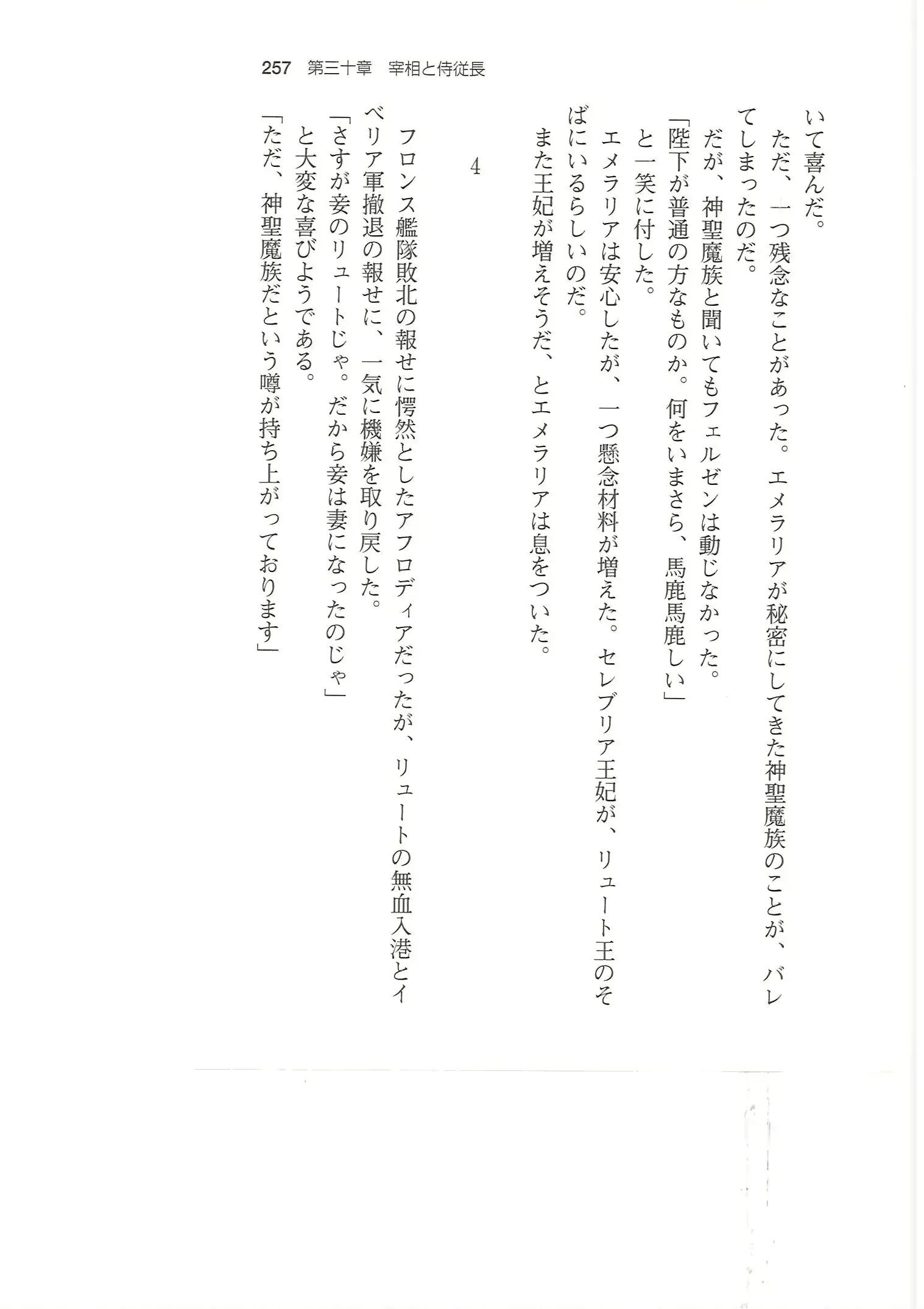 257　第三十章　宰相と侍従長

いて喜んだ。
ただ、一つ残念なことがあった。エメラリアが秘密にしてきた神聖魔族のことが、バレてしまったのだ。
だが、神聖魔族と聞いてもフェルゼンは動じなかった。
「陛下が普通の方なものか。何をいまさら、馬鹿馬鹿しい」
と一笑に付した。
エメラリアは安心したが、一つ懸念材料が増えた。セレブリア王妃が、リュート王のそばにいるらしいのだ。
また王妃が増えそうだ、とエメラリアは息をついた。

4

フロンス艦隊敗北の報せに愕然としたアフロディアだったが、リュートの無血入港とイベリア軍撤退の報せに、一気に機嫌を取り戻した。
「さすが妾のリュートじゃ。だから妾は妻になったのじゃ」
と大変な喜びようである。
「ただ、神聖魔族だという噂が持ち上がっております」